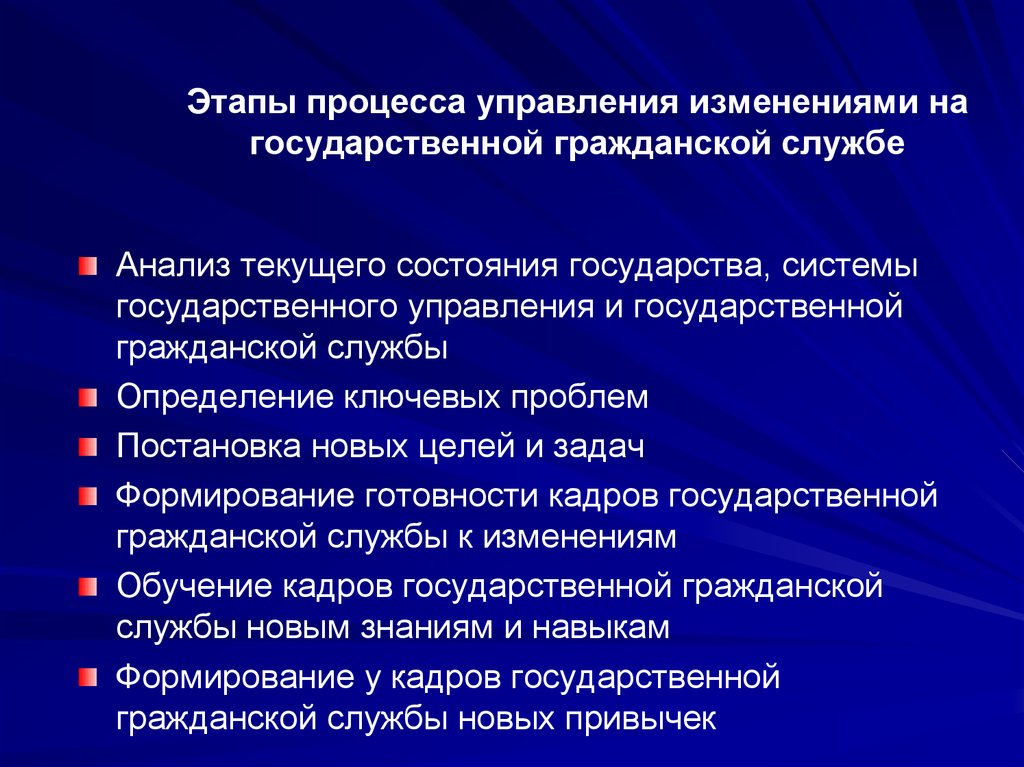 Этапы процесса управления изменениями на государственной гражданской службе

Анализ текущего состояния государства, системы государственного управления и государственной гражданской службы

Определение ключевых проблем

Постановка новых целей и задач

Формирование готовности кадров государственной гражданской службы к изменениям

Обучение кадров государственной гражданской службы новым знаниям и навыкам

Формирование у кадров государственной гражданской службы новых привычек